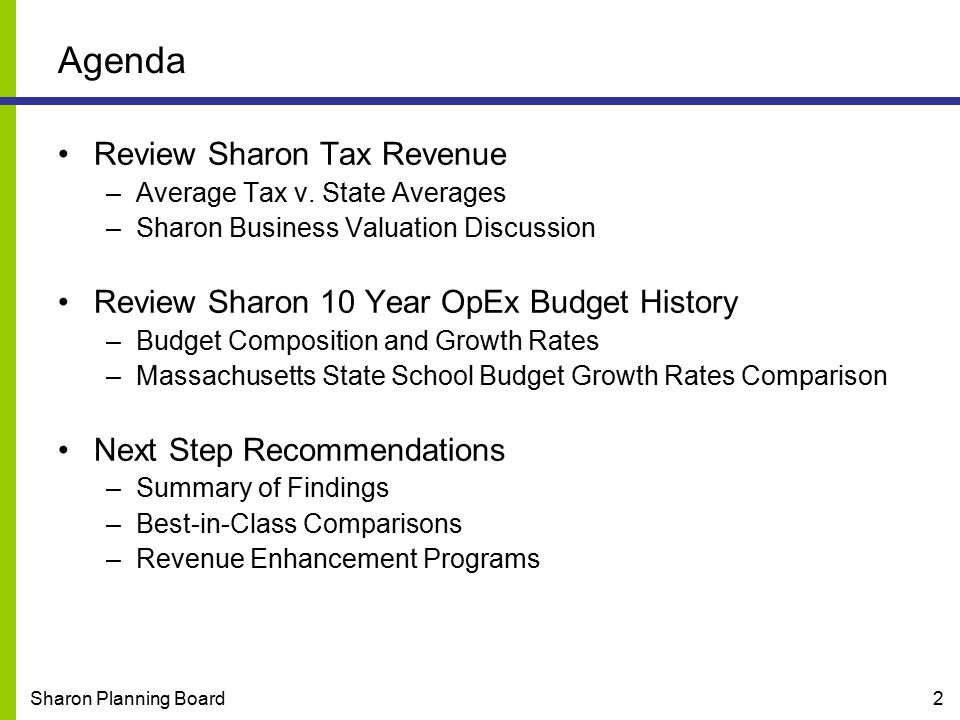 Agenda

• Review Sharon Tax Revenue
 – Average Tax v. State Averages
 – Sharon Business Valuation Discussion

• Review Sharon 10 Year OpEx Budget History
 – Budget Composition and Growth Rates
 – Massachusetts State School Budget Growth Rates Comparison

• Next Step Recommendations
 – Summary of Findings
 – Best-in-Class Comparisons
 – Revenue Enhancement Programs

Sharon Planning Board

2